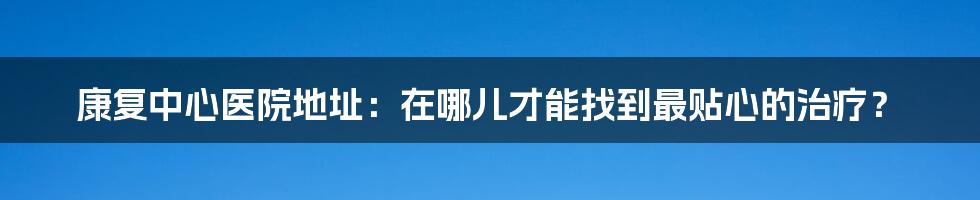 康复中心医院地址：在哪儿才能找到最贴心的治疗？